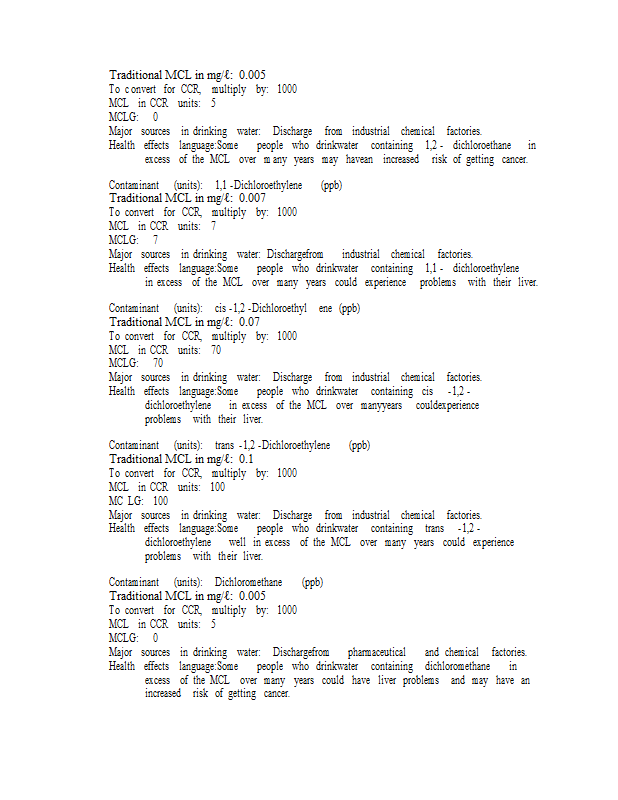 Traditional MCL in mg/ℓ: 0.005
To convert for CCR, multiply by: 1000
MCL in CCR units: 5
MCLG: 0
Major sources in drinking water: Discharge from industrial chemical factories.
Health effects language:Some people who drinkwater containing 1,2 - dichloroethane in excess of the MCL over many years may havean increased risk of getting cancer.

Contaminant (units): 1,1 -Dichloroethylene (ppb)
Traditional MCL in mg/ℓ: 0.007
To convert for CCR, multiply by: 1000
MCL in CCR units: 7
MCLG: 7
Major sources in drinking water: Dischargefrom industrial chemical factories.
Health effects language:Some people who drinkwater containing 1,1 - dichloroethylene in excess of the MCL over many years could experience problems with their liver.

Contaminant (units): cis -1,2 -Dichloroethyl ene (ppb)
Traditional MCL in mg/ℓ: 0.07
To convert for CCR, multiply by: 1000
MCL in CCR units: 70
MCLG: 70
Major sources in drinking water: Discharge from industrial chemical factories.
Health effects language:Some people who drinkwater containing cis -1,2 - dichloroethylene in excess of the MCL over manyyears couldexperience problems with their liver.

Contaminant (units): trans -1,2 -Dichloroethylene (ppb)
Traditional MCL in mg/ℓ: 0.1
To convert for CCR, multiply by: 1000
MCL in CCR units: 100
MC LG: 100
Major sources in drinking water: Discharge from industrial chemical factories.
Health effects language:Some people who drinkwater containing trans -1,2 - dichloroethylene well in excess of the MCL over many years could experience problems with their liver.

Contaminant (units): Dichloromethane (ppb)
Traditional MCL in mg/ℓ: 0.005
To convert for CCR, multiply by: 1000
MCL in CCR units: 5
MCLG: 0
Major sources in drinking water: Dischargefrom pharmaceutical and chemical factories.
Health effects language:Some people who drinkwater containing dichloromethane in excess of the MCL over many years could have liver problems and may have an increased risk of getting cancer.